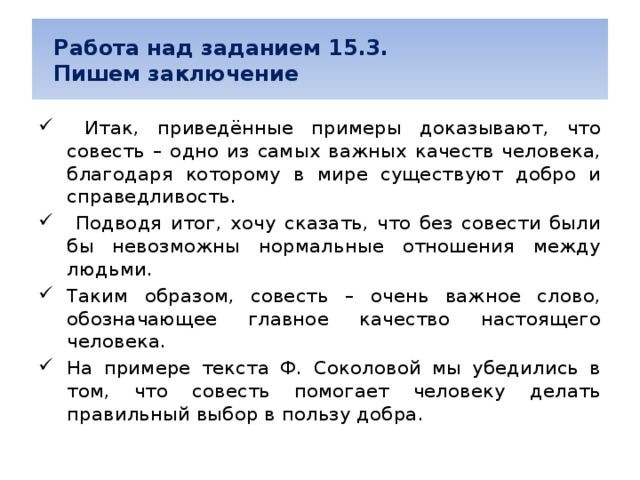 Работа над заданием 15.3.
Пишем заключение

✓ Итак, приведённые примеры доказывают, что совесть – одно из самых важных качеств человека, благодаря которому в мире существуют добро и справедливость.

✓ Подводя итог, хочу сказать, что без совести были бы невозможны нормальные отношения между людьми.

✓ Таким образом, совесть – очень важное слово, обозначающее главное качество настоящего человека.

✓ На примере текста Ф. Соколовой мы убедились в том, что совесть помогает человеку делать правильный выбор в пользу добра.